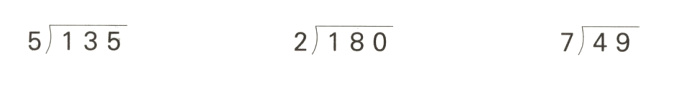 $5\overline{)135}$

$2\overline{)180}$

$7\overline{)49}$